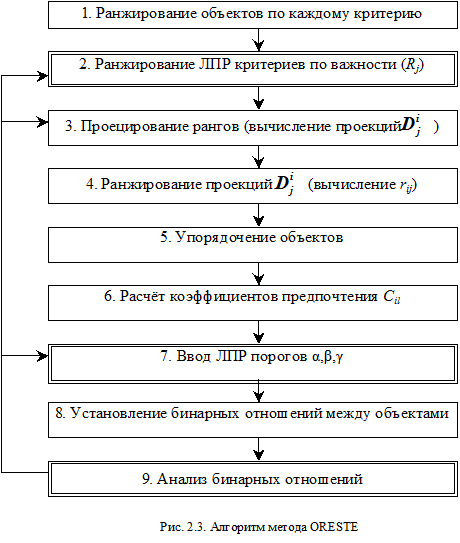 1. Ранжирование объектов по каждому критерию

2. Ранжирование ЛПР критериев по важности ($R_j$)

3. Проецирование рангов (вычисление проекций $D_j^i$ )

4. Ранжирование проекций $D_j^i$ (вычисление $r_{ij}$)

5. Упорядочение объектов

6. Расчёт коэффициентов предпочтения $C_{il}$

7. Ввод ЛПР порогов α,β,γ

8. Установление бинарных отношений между объектами

9. Анализ бинарных отношений

Рис. 2.3. Алгоритм метода ORESTE